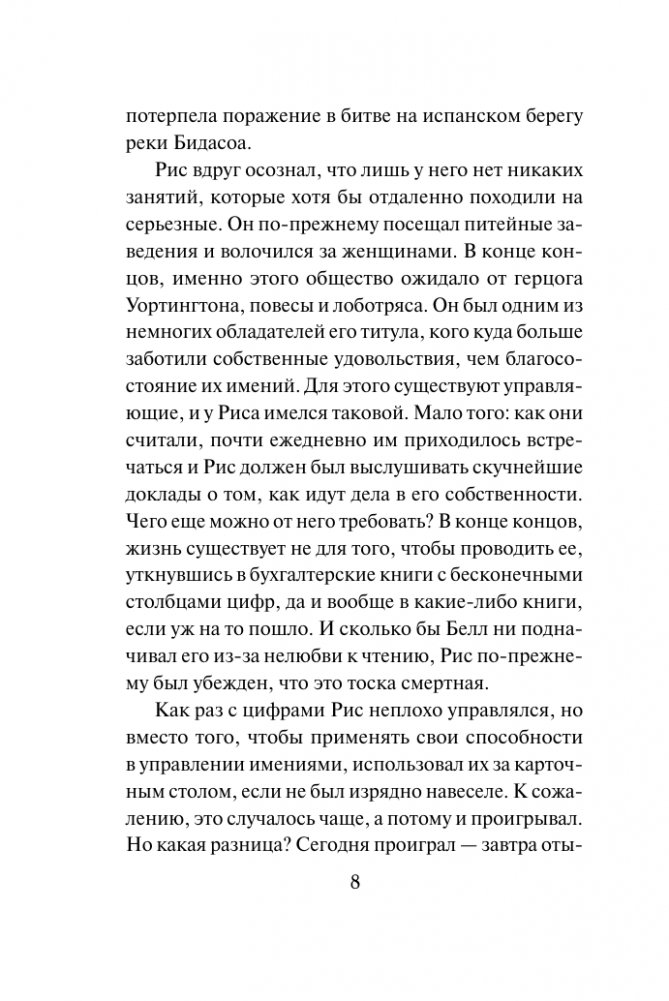 потерпела поражение в битве на испанском берегу реки Бидасоа.

Рис вдруг осознал, что лишь у него нет никаких занятий, которые хотя бы отдаленно походили на серьезные. Он по-прежнему посещал питейные заведения и волочился за женщинами. В конце концов, именно этого общество ожидало от герцога Уортингтона, повесы и лоботряса. Он был одним из немногих обладателей его титула, кого куда больше заботили собственные удовольствия, чем благосостояние их имений. Для этого существуют управляющие, и у Риса имелся таковой. Мало того: как они считали, почти ежедневно им приходилось встречаться и Рис должен был выслушивать скучнейшие доклады о том, как идут дела в его собственности. Чего еще можно от него требовать? В конце концов, жизнь существует не для того, чтобы проводить ее, уткнувшись в бухгалтерские книги с бесконечными столбцами цифр, да и вообще в какие-либо книги, если уж на то пошло. И сколько бы Белл ни подначивал его из-за нелюбви к чтению, Рис по-прежнему был убежден, что это тоска смертная.

Как раз с цифрами Рис неплохо управлялся, но вместо того, чтобы применять свои способности в управлении имениями, использовал их за карточным столом, если не был изрядно навеселе. К сожалению, это случалось чаще, а потому и проигрывал. Но какая разница? Сегодня проиграл — завтра оты-

8